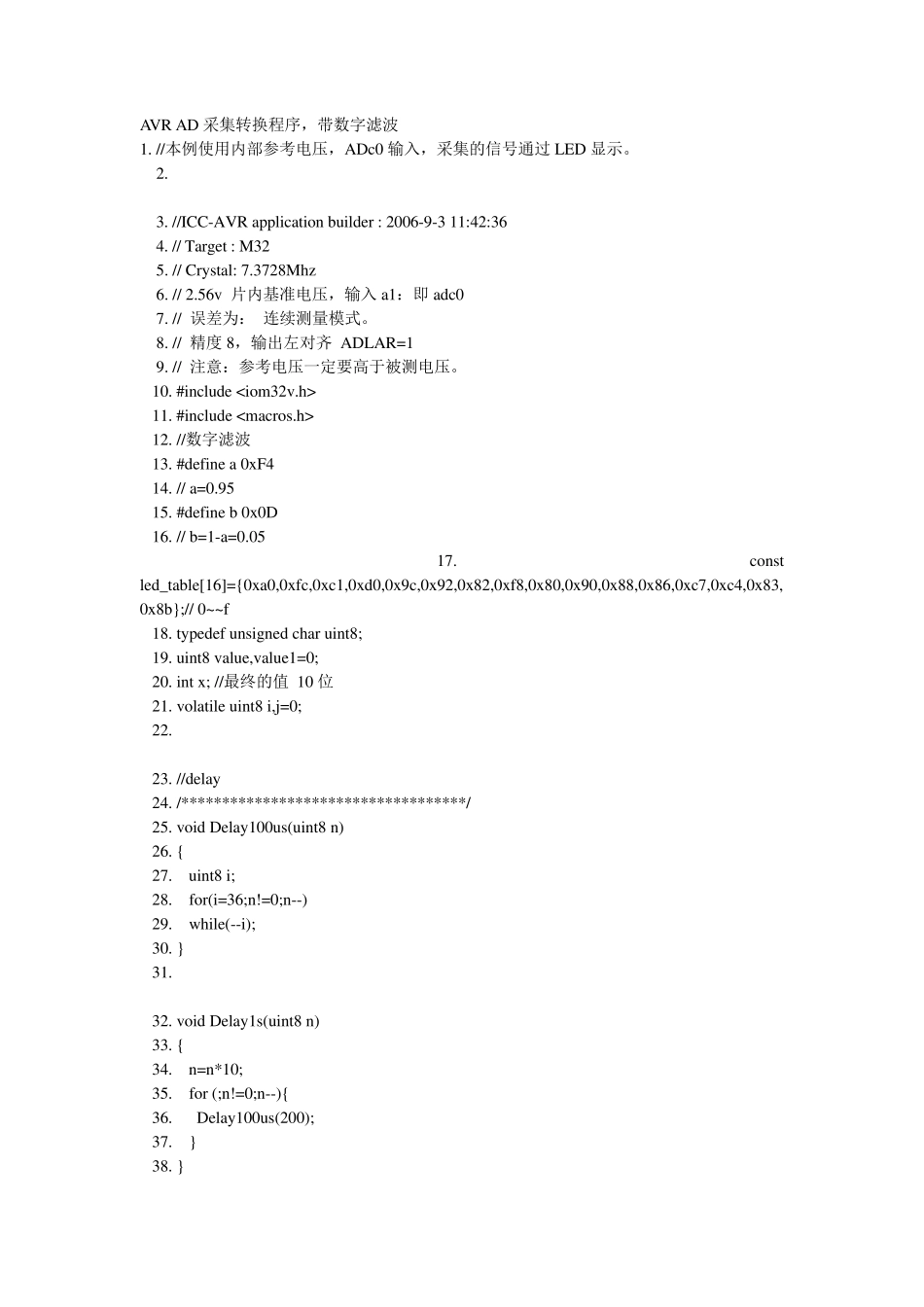 AVR AD 采集转换程序，带数字滤波
1. //本例使用内部参考电压，ADc0 输入，采集的信号通过 LED 显示。
2.

3. //ICC-AVR application builder : 2006-9-3 11:42:36
4. // Target : M32
5. // Crystal: 7.3728Mhz
6. // 2.56v 片内基准电压，输入 a1：即 adc0
7. // 误差为： 连续测量模式。
8. // 精度 8，输出左对齐 ADLAR=1
9. // 注意：参考电压一定要高于被测电压。
10. #include <iom32v.h>
11. #include <macros.h>
12. //数字滤波
13. #define a 0xF4
14. // a=0.95
15. #define b 0x0D
16. // b=1-a=0.05
17. const led_table[16]={0xa0,0xfc,0xc1,0xd0,0x9c,0x92,0x82,0xf8,0x80,0x90,0x88,0x86,0xc7,0xc4,0x83,0x8b};// 0~~f
18. typedef unsigned char uint8;
19. uint8 value,value1=0;
20. int x; //最终的值 10 位
21. volatile uint8 i,j=0;
22.

23. //delay
24. /************************************/
25. void Delay100us(uint8 n)
26. {
27. uint8 i;
28. for(i=36;n!=0;n--)
29. while(--i);
30. }
31.

32. void Delay1s(uint8 n)
33. {
34. n=n*10;
35. for (;n!=0;n--){
36. Delay100us(200);
37. }
38. }